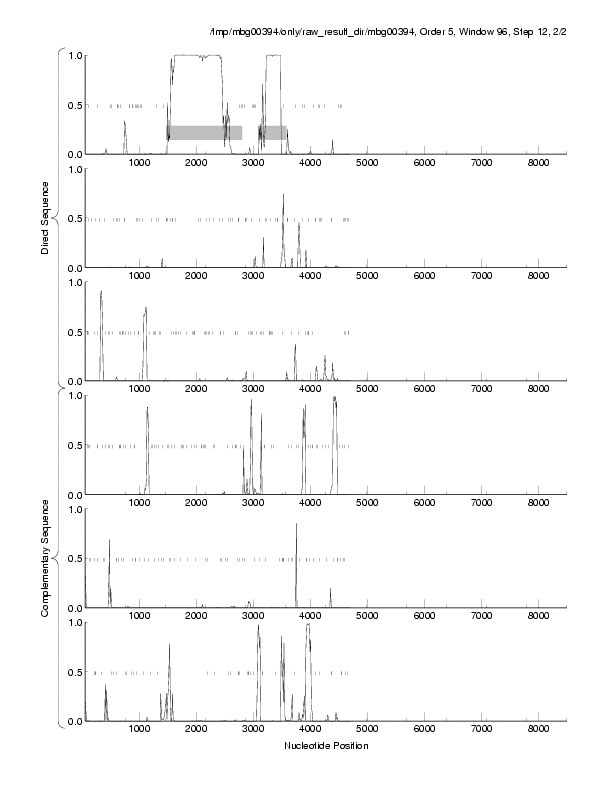 /tmp/mbg00394/only/raw_result_dir/mbg00394, Order 5, Window 96, Step 12, 2/2

Direct Sequence

1.0
0.5
0.0
1000 2000 3000 4000 5000 6000 7000 8000

1.0
0.5
0.0
1000 2000 3000 4000 5000 6000 7000 8000

1.0
0.5
0.0
1000 2000 3000 4000 5000 6000 7000 8000

Complementary Sequence

1.0
0.5
0.0
1000 2000 3000 4000 5000 6000 7000 8000

1.0
0.5
0.0
1000 2000 3000 4000 5000 6000 7000 8000

1.0
0.5
0.0
1000 2000 3000 4000 5000 6000 7000 8000

Nucleotide Position